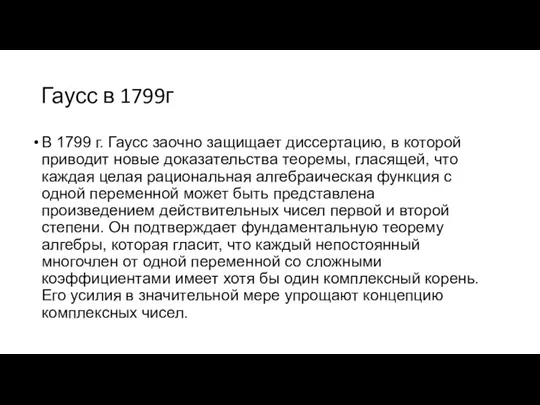 Гаусс в 1799г

• В 1799 г. Гаусс заочно защищает диссертацию, в которой приводит новые доказательства теоремы, гласящей, что каждая целая рациональная алгебраическая функция с одной переменной может быть представлена произведением действительных чисел первой и второй степени. Он подтверждает фундаментальную теорему алгебры, которая гласит, что каждый непостоянный многочлен от одной переменной со сложными коэффициентами имеет хотя бы один комплексный корень. Его усилия в значительной мере упрощают концепцию комплексных чисел.